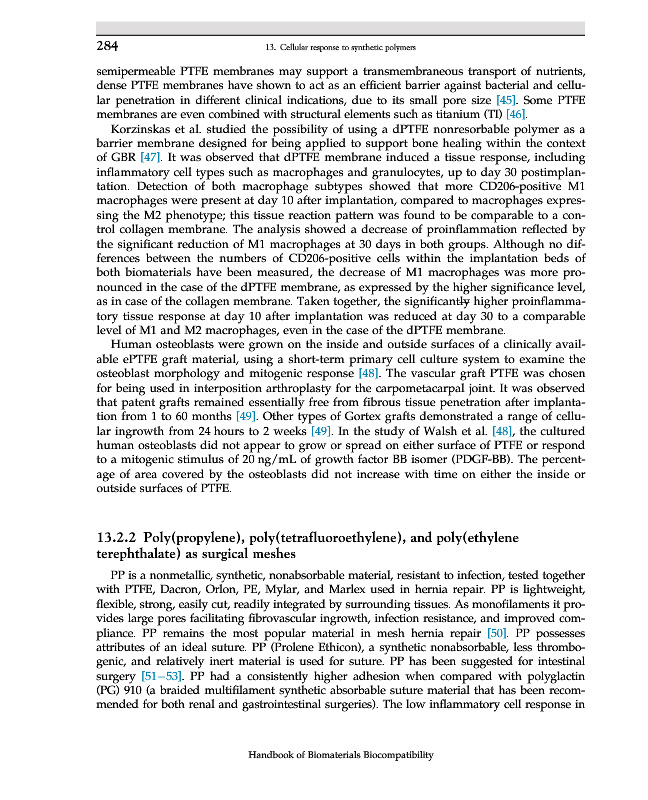 284 13. Cellular response to synthetic polymers

semipermeable PTFE membranes may support a transmembraneous transport of nutrients, dense PTFE membranes have shown to act as an efficient barrier against bacterial and cellular penetration in different clinical indications, due to its small pore size [45]. Some PTFE membranes are even combined with structural elements such as titanium (TI) [46].

Korzinskas et al. studied the possibility of using a dPTFE nonresorbable polymer as a barrier membrane designed for being applied to support bone healing within the context of GBR [47]. It was observed that dPTFE membrane induced a tissue response, including inflammatory cell types such as macrophages and granulocytes, up to day 30 postimplantation. Detection of both macrophage subtypes showed that more CD206-positive M1 macrophages were present at day 10 after implantation, compared to macrophages expressing the M2 phenotype; this tissue reaction pattern was found to be comparable to a control collagen membrane. The analysis showed a decrease of proinflammation reflected by the significant reduction of M1 macrophages at 30 days in both groups. Although no differences between the numbers of CD206-positive cells within the implantation beds of both biomaterials have been measured, the decrease of M1 macrophages was more pronounced in the case of the dPTFE membrane, as expressed by the higher significance level, as in case of the collagen membrane. Taken together, the significantly higher proinflammatory tissue response at day 10 after implantation was reduced at day 30 to a comparable level of M1 and M2 macrophages, even in the case of the dPTFE membrane.

Human osteoblasts were grown on the inside and outside surfaces of a clinically available ePTFE graft material, using a short-term primary cell culture system to examine the osteoblast morphology and mitogenic response [48]. The vascular graft PTFE was chosen for being used in interposition arthroplasty for the carpometacarpal joint. It was observed that patent grafts remained essentially free from fibrous tissue penetration after implantation from 1 to 60 months [49]. Other types of Gortex grafts demonstrated a range of cellular ingrowth from 24 hours to 2 weeks [49]. In the study of Walsh et al. [48], the cultured human osteoblasts did not appear to grow or spread on either surface of PTFE or respond to a mitogenic stimulus of 20 ng/mL of growth factor BB isomer (PDGF-BB). The percentage of area covered by the osteoblasts did not increase with time on either the inside or outside surfaces of PTFE.

13.2.2 Poly(propylene), poly(tetrafluoroethylene), and poly(ethylene terephthalate) as surgical meshes

PP is a nonmetallic, synthetic, nonabsorbable material, resistant to infection, tested together with PTFE, Dacron, Orlon, PE, Mylar, and Marlex used in hernia repair. PP is lightweight, flexible, strong, easily cut, readily integrated by surrounding tissues. As monofilaments it provides large pores facilitating fibrovascular ingrowth, infection resistance, and improved compliance. PP remains the most popular material in mesh hernia repair [50]. PP possesses attributes of an ideal suture. PP (Prolene Ethicon), a synthetic nonabsorbable, less thrombogenic, and relatively inert material is used for suture. PP has been suggested for intestinal surgery [51–53]. PP had a consistently higher adhesion when compared with polyglactin (PG) 910 (a braided multifilament synthetic absorbable suture material that has been recommended for both renal and gastrointestinal surgeries). The low inflammatory cell response in

Handbook of Biomaterials Biocompatibility